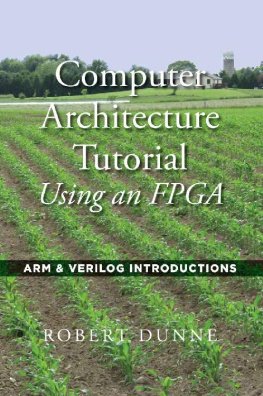 Computer Architecture Tutorial
Using an FPGA

ARM & VERILOG INTRODUCTIONS

ROBERT DUNNE